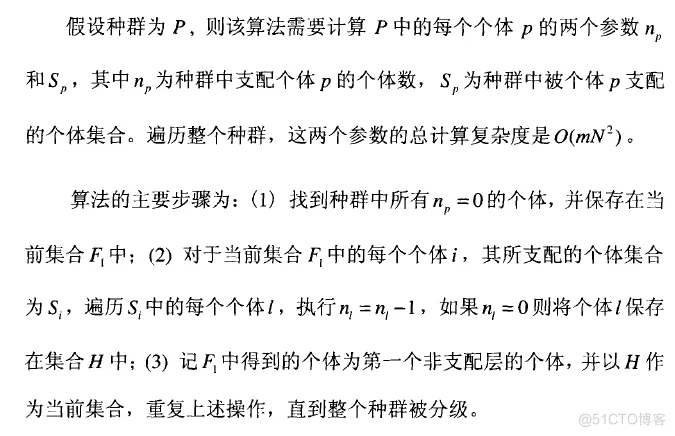 假设种群为 $P$，则该算法需要计算 $P$ 中的每个个体 $p$ 的两个参数 $n_p$ 和 $S_p$，其中 $n_p$ 为种群中支配个体 $p$ 的个体数，$S_p$ 为种群中被个体 $p$ 支配的个体集合。遍历整个种群，这两个参数的总计算复杂度是 $O(mN^2)$。

算法的主要步骤为：(1) 找到种群中所有 $n_p = 0$ 的个体，并保存在当前集合 $F_1$ 中；(2) 对于当前集合 $F_1$ 中的每个个体 $i$，其所支配的个体集合为 $S_i$，遍历 $S_i$ 中的每个个体 $l$，执行 $n_l = n_l - 1$，如果 $n_l = 0$ 则将个体 $l$ 保存在集合 $H$ 中；(3) 记 $F_1$ 中得到的个体为第一个非支配层的个体，并以 $H$ 作为当前集合，重复上述操作，直到整个种群被分级。

@51CTO博客